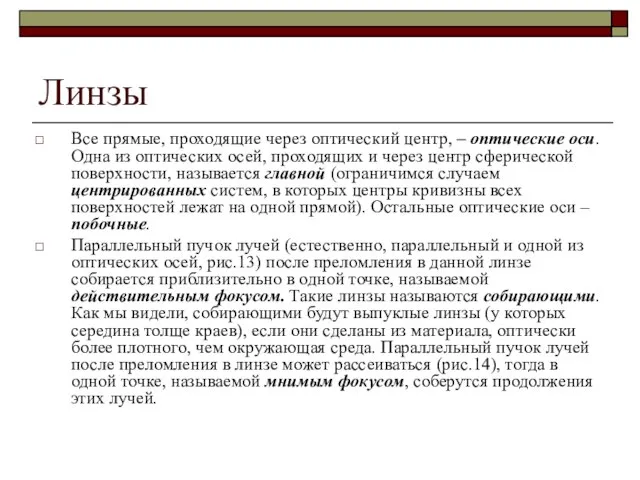 Линзы

□ Все прямые, проходящие через оптический центр, – оптические оси. Одна из оптических осей, проходящих и через центр сферической поверхности, называется главной (ограничимся случаем центрированных систем, в которых центры кривизны всех поверхностей лежат на одной прямой). Остальные оптические оси – побочные.

□ Параллельный пучок лучей (естественно, параллельный и одной из оптических осей, рис.13) после преломления в данной линзе собирается приблизительно в одной точке, называемой действительным фокусом. Такие линзы называются собирающими. Как мы видели, собирающими будут выпуклые линзы (у которых середина толще краев), если они сделаны из материала, оптически более плотного, чем окружающая среда. Параллельный пучок лучей после преломления в линзе может рассеиваться (рис.14), тогда в одной точке, называемой мнимым фокусом, соберутся продолжения этих лучей.